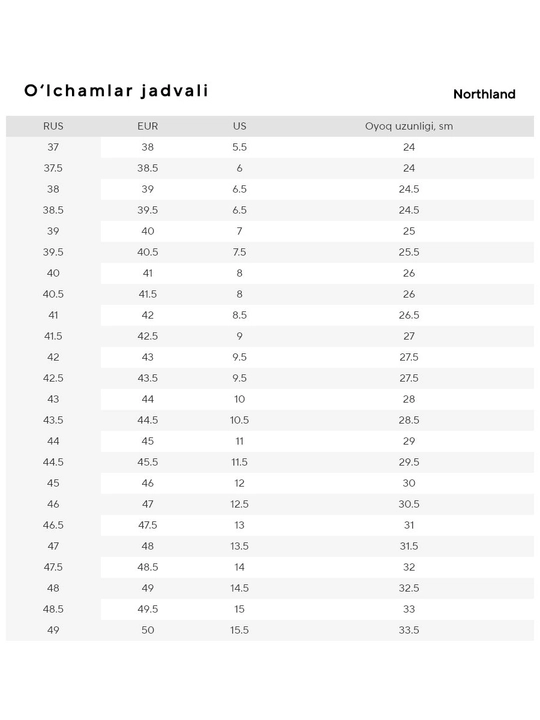 O'lchamlar jadvali

Northland

| RUS | EUR | US | Oyoq uzunligi, sm |
|---|---|---|---|
| 37 | 38 | 5.5 | 24 |
| 37.5 | 38.5 | 6 | 24 |
| 38 | 39 | 6.5 | 24.5 |
| 38.5 | 39.5 | 6.5 | 24.5 |
| 39 | 40 | 7 | 25 |
| 39.5 | 40.5 | 7.5 | 25.5 |
| 40 | 41 | 8 | 26 |
| 40.5 | 41.5 | 8 | 26 |
| 41 | 42 | 8.5 | 26.5 |
| 41.5 | 42.5 | 9 | 27 |
| 42 | 43 | 9.5 | 27.5 |
| 42.5 | 43.5 | 9.5 | 27.5 |
| 43 | 44 | 10 | 28 |
| 43.5 | 44.5 | 10.5 | 28.5 |
| 44 | 45 | 11 | 29 |
| 44.5 | 45.5 | 11.5 | 29.5 |
| 45 | 46 | 12 | 30 |
| 46 | 47 | 12.5 | 30.5 |
| 46.5 | 47.5 | 13 | 31 |
| 47 | 48 | 13.5 | 31.5 |
| 47.5 | 48.5 | 14 | 32 |
| 48 | 49 | 14.5 | 32.5 |
| 48.5 | 49.5 | 15 | 33 |
| 49 | 50 | 15.5 | 33.5 |